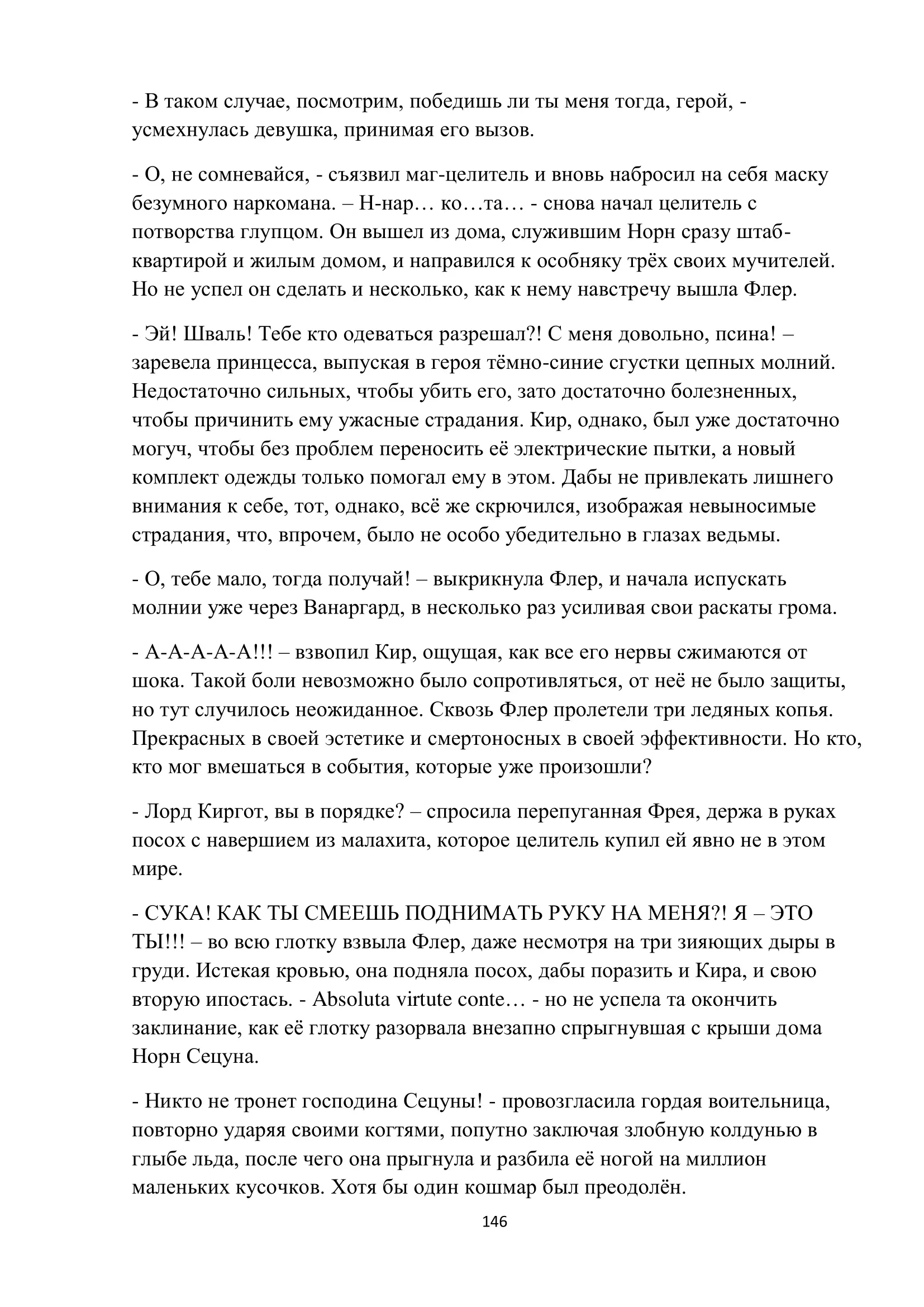 - В таком случае, посмотрим, победишь ли ты меня тогда, герой, - усмехнулась девушка, принимая его вызов.

- О, не сомневайся, - съязвил маг-целитель и вновь набросил на себя маску безумного наркомана. – Н-нар… ко…та… - снова начал целитель с потворства глупцом. Он вышел из дома, служившим Норн сразу штаб-квартирой и жилым домом, и направился к особняку трёх своих мучителей. Но не успел он сделать и несколько, как к нему навстречу вышла Флер.

- Эй! Шваль! Тебе кто одеваться разрешал?! С меня довольно, псина! – заревела принцесса, выпуская в героя тёмно-синие сгустки цепных молний. Недостаточно сильных, чтобы убить его, зато достаточно болезненных, чтобы причинить ему ужасные страдания. Кир, однако, был уже достаточно могуч, чтобы без проблем переносить её электрические пытки, а новый комплект одежды только помогал ему в этом. Дабы не привлекать лишнего внимания к себе, тот, однако, всё же скрючился, изображая невыносимые страдания, что, впрочем, было не особо убедительно в глазах ведьмы.

- О, тебе мало, тогда получай! – выкрикнула Флер, и начала испускать молнии уже через Ванаргард, в несколько раз усиливая свои раскаты грома.

- А-А-А-А-А!!! – взвопил Кир, ощущая, как все его нервы сжимаются от шока. Такой боли невозможно было сопротивляться, от неё не было защиты, но тут случилось неожиданное. Сквозь Флер пролетели три ледяных копья. Прекрасных в своей эстетике и смертоносных в своей эффективности. Но кто, кто мог вмешаться в события, которые уже произошли?

- Лорд Киргот, вы в порядке? – спросила перепуганная Фрея, держа в руках посох с навершием из малахита, которое целитель купил ей явно не в этом мире.

- СУКА! КАК ТЫ СМЕЕШЬ ПОДНИМАТЬ РУКУ НА МЕНЯ?! Я – ЭТО ТЫ!!! – во всю глотку взвыла Флер, даже несмотря на три зияющих дыры в груди. Истекая кровью, она подняла посох, дабы поразить и Кира, и свою вторую ипостась. - Absoluta virtute conte… - но не успела та окончить заклинание, как её глотку разорвала внезапно спрыгнувшая с крыши дома Норн Сецуна.

- Никто не тронет господина Сецуны! - провозгласила гордая воительница, повторно ударяя своими когтями, попутно заключая злобную колдунью в глыбе льда, после чего она прыгнула и разбила её ногой на миллион маленьких кусочков. Хотя бы один кошмар был преодолён.

146